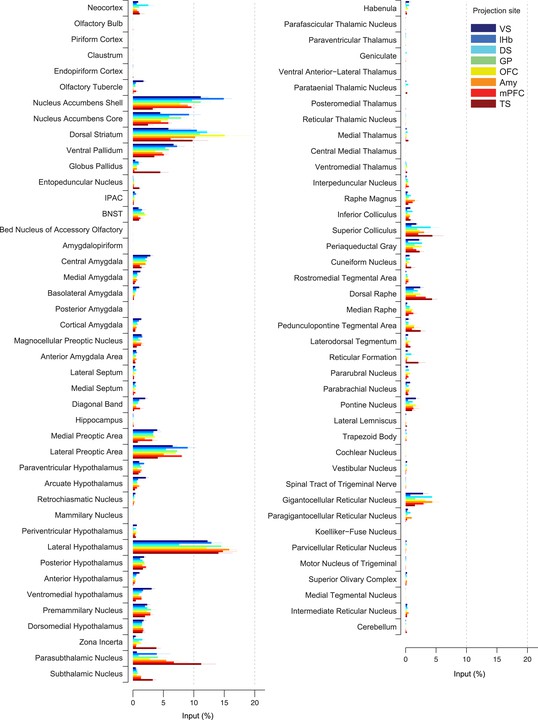 Neocortex
Olfactory Bulb
Piriform Cortex
Claustrum
Endopiriform Cortex
Olfactory Tubercle
Nucleus Accumbens Shell
Nucleus Accumbens Core
Dorsal Striatum
Ventral Pallidum
Globus Pallidus
Entopeduncular Nucleus
IPAC
BNST
Bed Nucleus of Accessory Olfactory
Amygdalopiriform
Central Amygdala
Medial Amygdala
Basolateral Amygdala
Posterior Amygdala
Cortical Amygdala
Magnocellular Preoptic Nucleus
Anterior Amygdala Area
Lateral Septum
Medial Septum
Diagonal Band
Hippocampus
Medial Preoptic Area
Lateral Preoptic Area
Paraventricular Hypothalamus
Arcuate Hypothalamus
Retrochiasmatic Nucleus
Mammilary Nucleus
Periventricular Hypothalamus
Lateral Hypothalamus
Posterior Hypothalamus
Anterior Hypothalamus
Ventromedial hypothalamus
Premammilary Nucleus
Dorsomedial Hypothalamus
Zona Incerta
Parasubthalamic Nucleus
Subthalamic Nucleus

0 5 10 15 20
Input (%)

Habenula
Parafascicular Thalamic Nucleus
Paraventricular Thalamus
Geniculate
Ventral Anterior−Lateral Thalamus
Parataenial Thalamic Nucleus
Posteromedial Thalamus
Reticular Thalamic Nucleus
Medial Thalamus
Central Medial Thalamus
Ventromedial Thalamus
Interpeduncular Nucleus
Raphe Magnus
Inferior Colliculus
Superior Colliculus
Periaqueductal Gray
Cuneiform Nucleus
Rostromedial Tegmental Area
Dorsal Raphe
Median Raphe
Pedunculopontine Tegmental Area
Laterodorsal Tegmentum
Reticular Formation
Pararubral Nucleus
Parabrachial Nucleus
Pontine Nucleus
Lateral Lemniscus
Trapezoid Body
Cochlear Nucleus
Vestibular Nucleus
Spinal Tract of Trigeminal Nerve
Gigantocellular Reticular Nucleus
Paragigantocellular Reticular Nucleus
Koelliker−Fuse Nucleus
Parvicellular Reticular Nucleus
Motor Nucleus of Trigeminal
Superior Olivary Complex
Medial Tegmental Nucleus
Intermediate Reticular Nucleus
Cerebellum

0 5 10 15 20
Input (%)

Projection site
VS
lHb
DS
GP
OFC
Amy
mPFC
TS